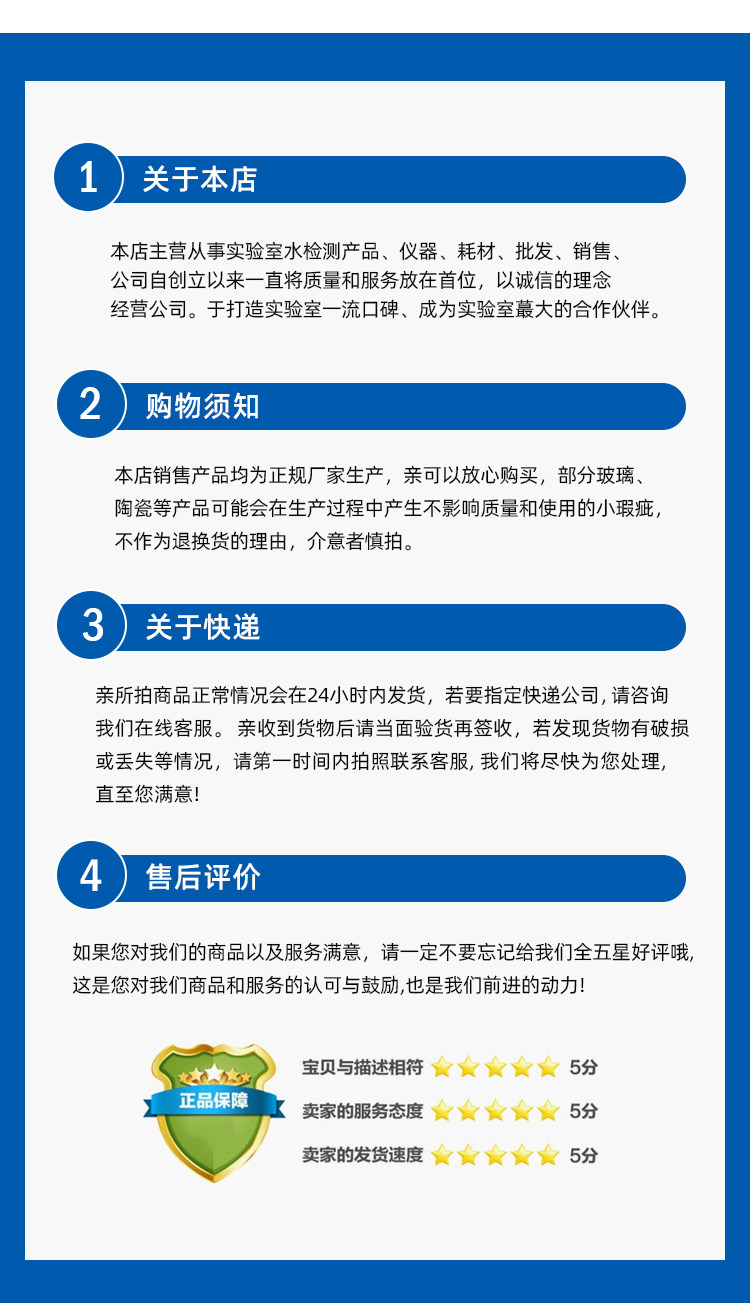 1 关于本店

本店主营从事实验室水检测产品、仪器、耗材、批发、销售、公司自创立以来一直将质量和服务放在首位，以诚信的理念经营公司。于打造实验室一流口碑、成为实验室蕞大的合作伙伴。

2 购物须知

本店销售产品均为正规厂家生产，亲可以放心购买，部分玻璃、陶瓷等产品可能会在生产过程中产生不影响质量和使用的小瑕疵，不作为退换货的理由，介意者慎拍。

3 关于快递

亲所拍商品正常情况会在24小时内发货，若要指定快递公司, 请咨询我们在线客服。 亲收到货物后请当面验货再签收，若发现货物有破损或丢失等情况，请第一时间内拍照联系客服, 我们将尽快为您处理, 直至您满意!

4 售后评价

如果您对我们的商品以及服务满意，请一定不要忘记给我们全五星好评哦, 这是您对我们商品和服务的认可与鼓励,也是我们前进的动力!

正品保障

宝贝与描述相符 5分
卖家的服务态度 5分
卖家的发货速度 5分